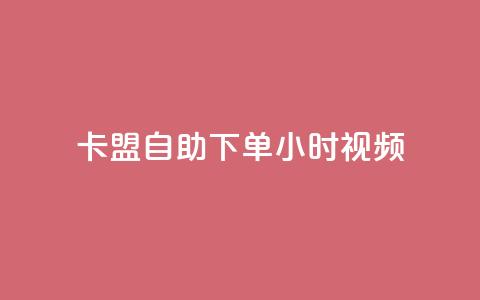 卡盟自助下单小时视频